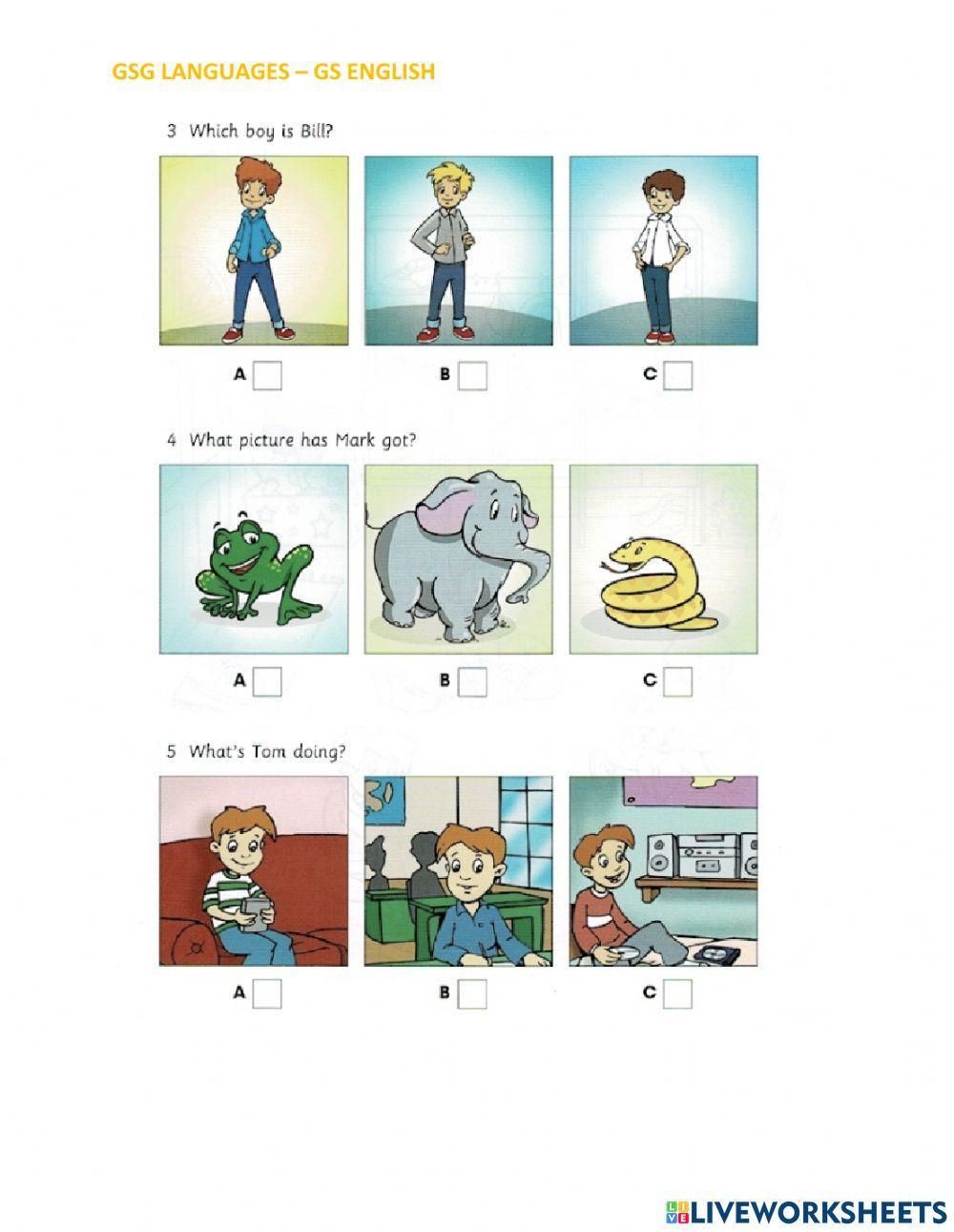 GSG LANGUAGES – GS ENGLISH

3 Which boy is Bill?

A ☐ B ☐ C ☐

4 What picture has Mark got?

A ☐ B ☐ C ☐

5 What's Tom doing?

A ☐ B ☐ C ☐

LIVEWORKSHEETS